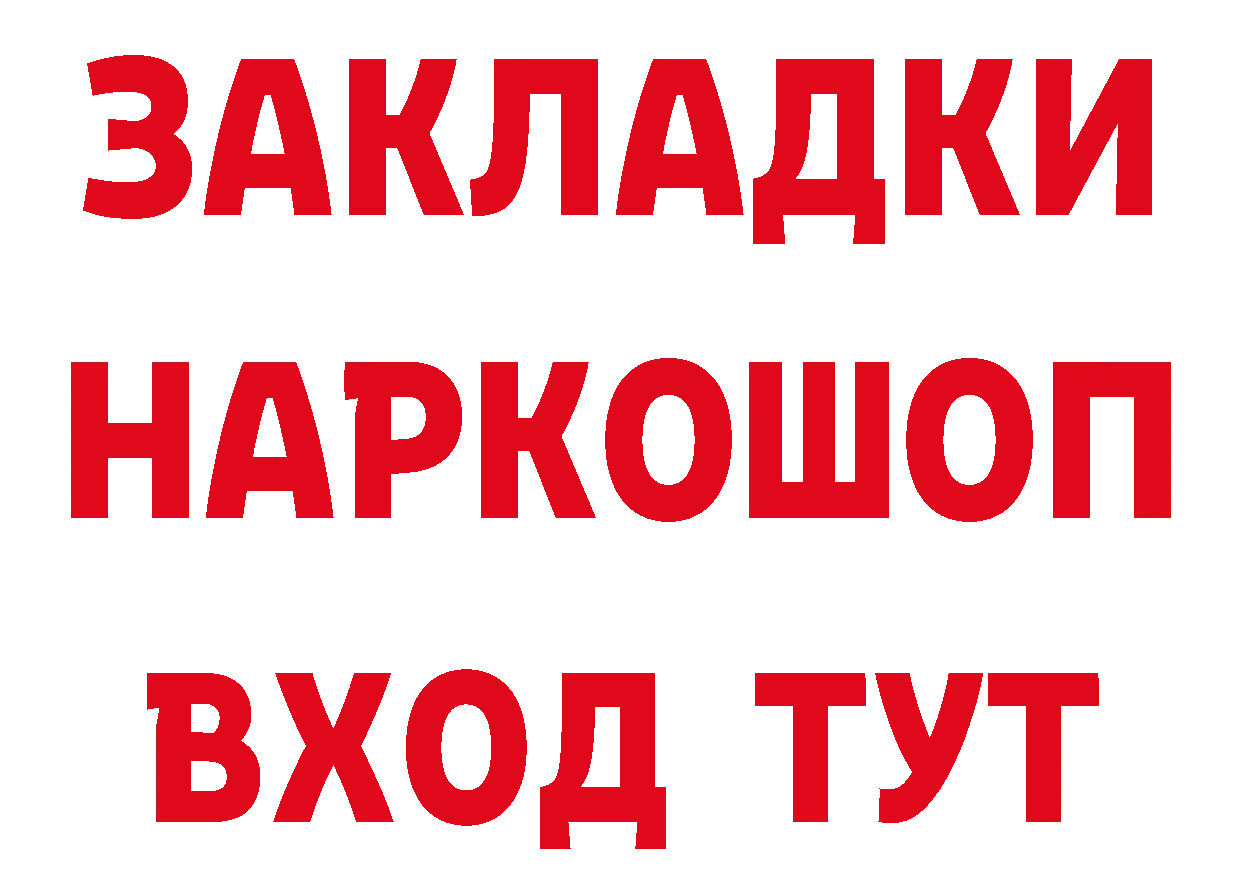 ЗАКЛАДКИ НАРКОШОП ВХОД ТУТ